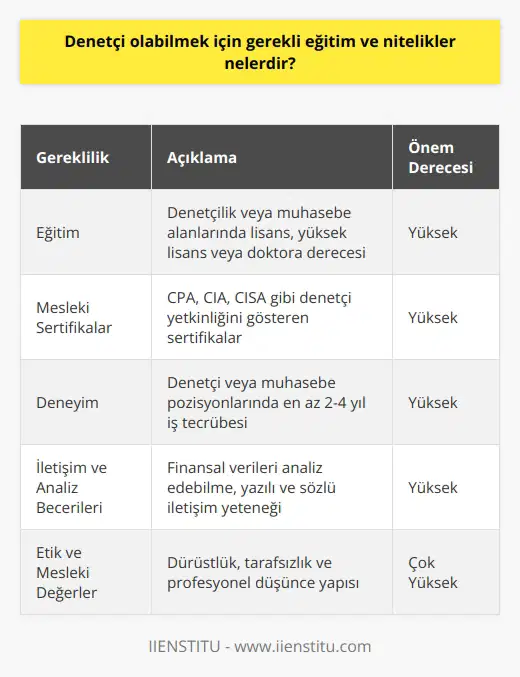 Denetçi olabilmek için gerekli eğitim ve nitelikler nelerdir?

| Gereklilik | Açıklama | Önem Derecesi |
|---|---|---|
| Eğitim | Denetçilik veya muhasebe alanlarında lisans, yüksek lisans veya doktora derecesi | Yüksek |
| Mesleki Sertifikalar | CPA, CIA, CISA gibi denetçi yetkinliğini gösteren sertifikalar | Yüksek |
| Deneyim | Denetçi veya muhasebe pozisyonlarında en az 2-4 yıl iş tecrübesi | Yüksek |
| İletişim ve Analiz Becerileri | Finansal verileri analiz edebilme, yazılı ve sözlü iletişim yeteneği | Yüksek |
| Etik ve Mesleki Değerler | Dürüstlük, tarafsızlık ve profesyonel düşünce yapısı | Çok Yüksek |

IIENSTITU - www.iienstitu.com